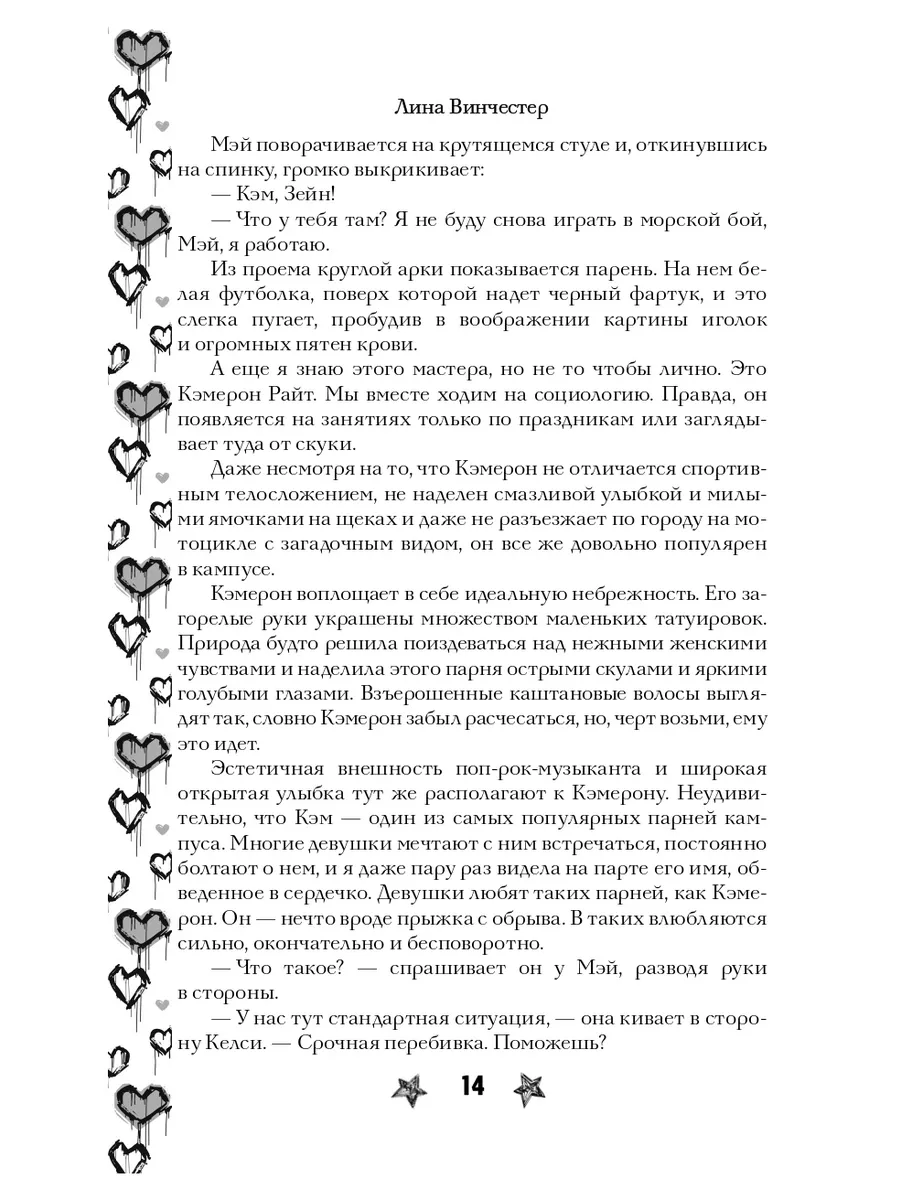 Лина Винчестер

Мэй поворачивается на крутящемся стуле и, откинувшись на спинку, громко выкрикивает:

— Кэм, Зейн!

— Что у тебя там? Я не буду снова играть в морской бой, Мэй, я работаю.

Из проема круглой арки показывается парень. На нем белая футболка, поверх которой надет черный фартук, и это слегка пугает, пробудив в воображении картины иголок и огромных пятен крови.

А еще я знаю этого мастера, но не то чтобы лично. Это Кэмерон Райт. Мы вместе ходим на социологию. Правда, он появляется на занятиях только по праздникам или заглядывает туда от скуки.

Даже несмотря на то, что Кэмерон не отличается спортивным телосложением, не наделен смазливой улыбкой и милыми ямочками на щеках и даже не разъезжает по городу на мотоцикле с загадочным видом, он все же довольно популярен в кампусе.

Кэмерон воплощает в себе идеальную небрежность. Его загорелые руки украшены множеством маленьких татуировок. Природа будто решила поиздеваться над нежными женскими чувствами и наделила этого парня острыми скулами и яркими голубыми глазами. Взъерошенные каштановые волосы выглядят так, словно Кэмерон забыл расчесаться, но, черт возьми, ему это идет.

Эстетичная внешность поп-рок-музыканта и широкая открытая улыбка тут же располагают к Кэмерону. Неудивительно, что Кэм — один из самых популярных парней кампуса. Многие девушки мечтают с ним встречаться, постоянно болтают о нем, и я даже пару раз видела на парте его имя, обведенное в сердечко. Девушки любят таких парней, как Кэмерон. Он — нечто вроде прыжка с обрыва. В таких влюбляются сильно, окончательно и бесповоротно.

— Что такое? — спрашивает он у Мэй, разводя руки в стороны.

— У нас тут стандартная ситуация, — она кивает в сторону Келси. — Срочная перебивка. Поможешь?

14